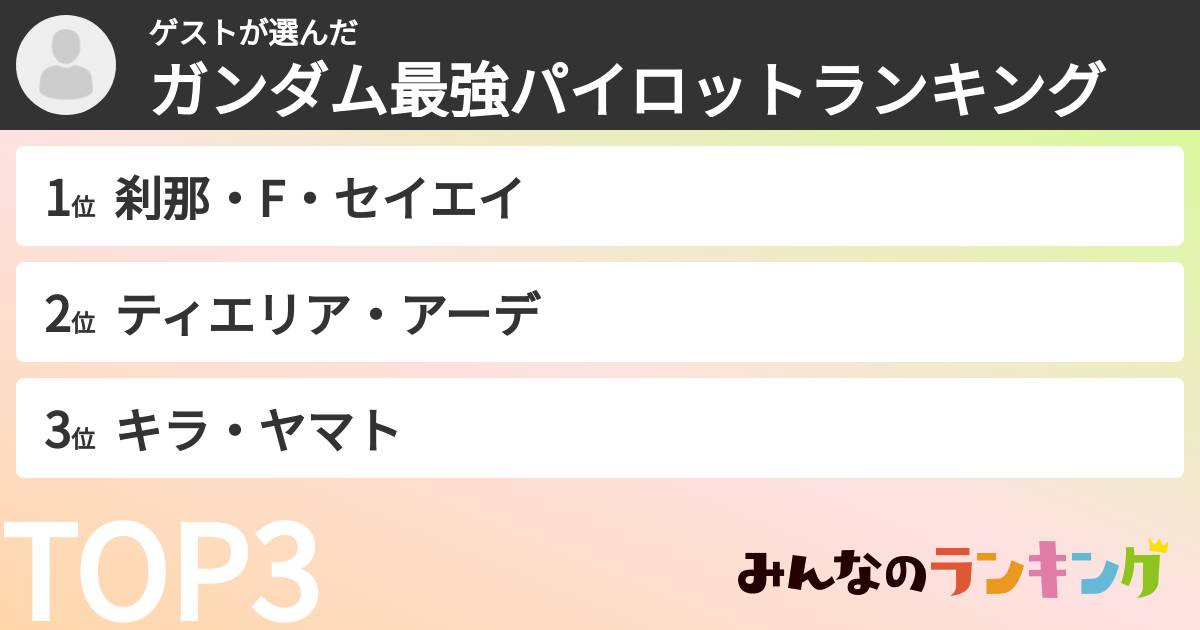 ゲストが選んだ
ガンダム最強パイロットランキング

1位 刹那・F・セイエイ

2位 ティエリア・アーデ

3位 キラ・ヤマト

TOP3

みんなのランキング